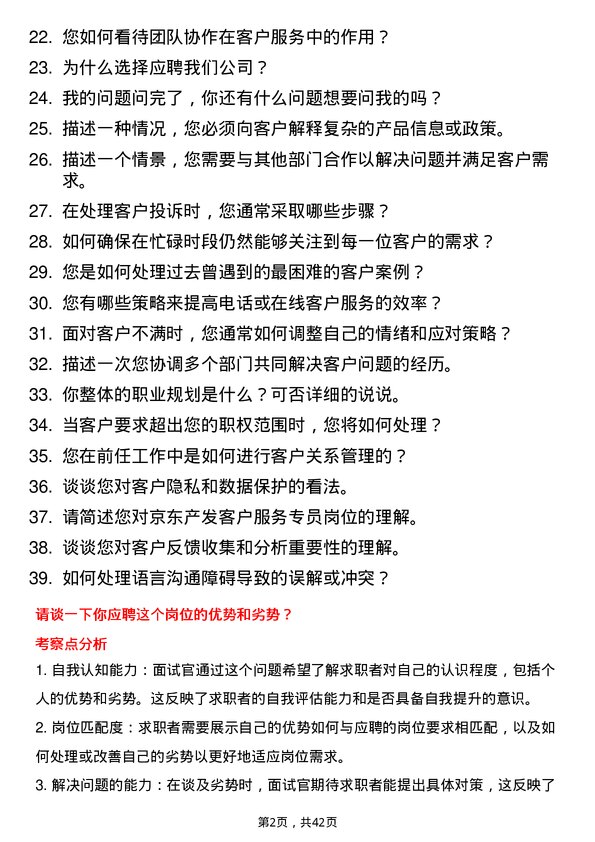 22. 您如何看待团队协作在客户服务中的作用？
23. 为什么选择应聘我们公司？
24. 我的问题问完了，你还有什么问题想要问我的吗？
25. 描述一种情况，您必须向客户解释复杂的产品信息或政策。
26. 描述一个情景，您需要与其他部门合作以解决问题并满足客户需求。
27. 在处理客户投诉时，您通常采取哪些步骤？
28. 如何确保在忙碌时段仍然能够关注到每一位客户的需求？
29. 您是如何处理过去曾遇到的最困难的客户案例？
30. 您有哪些策略来提高电话或在线客户服务的效率？
31. 面对客户不满时，您通常如何调整自己的情绪和应对策略？
32. 描述一次您协调多个部门共同解决客户问题的经历。
33. 你整体的职业规划是什么？可否详细的说说。
34. 当客户要求超出您的职权范围时，您将如何处理？
35. 您在前任工作中是如何进行客户关系管理的？
36. 谈谈您对客户隐私和数据保护的看法。
37. 请简述您对京东产发客户服务专员岗位的理解。
38. 谈谈您对客户反馈收集和分析重要性的理解。
39. 如何处理语言沟通障碍导致的误解或冲突？

请谈一下你应聘这个岗位的优势和劣势？

考察点分析

1. 自我认知能力：面试官通过这个问题希望了解求职者对自己的认识程度，包括个人的优势和劣势。这反映了求职者的自我评估能力和是否具备自我提升的意识。

2. 岗位匹配度：求职者需要展示自己的优势如何与应聘的岗位要求相匹配，以及如何处理或改善自己的劣势以更好地适应岗位需求。

3. 解决问题的能力：在谈及劣势时，面试官期待求职者能提出具体对策，这反映了

第2页，共42页